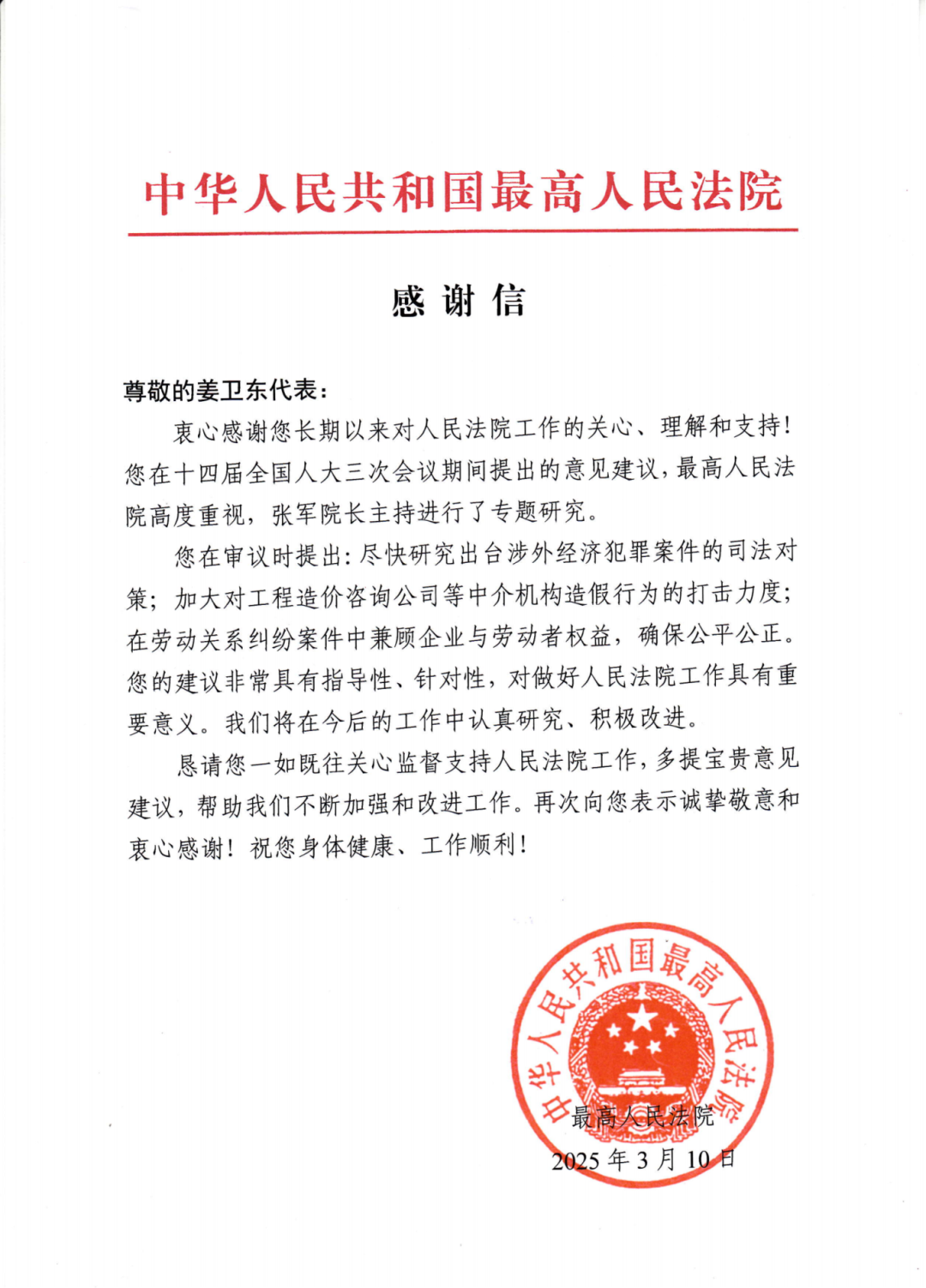 中华人民共和国最高人民法院

感谢信

尊敬的姜卫东代表：

衷心感谢您长期以来对人民法院工作的关心、理解和支持！您在十四届全国人大三次会议期间提出的意见建议，最高人民法院高度重视，张军院长主持进行了专题研究。

您在审议时提出：尽快研究出台涉外经济犯罪案件的司法对策；加大对工程造价咨询公司等中介机构造假行为的打击力度；在劳动关系纠纷案件中兼顾企业与劳动者权益，确保公平公正。您的建议非常具有指导性、针对性，对做好人民法院工作具有重要意义。我们将在今后的工作中认真研究、积极改进。

恳请您一如既往关心监督支持人民法院工作，多提宝贵意见建议，帮助我们不断加强和改进工作。再次向您表示诚挚敬意和衷心感谢！祝您身体健康、工作顺利！

中华人民共和国最高人民法院

最高人民法院
2025年3月10日